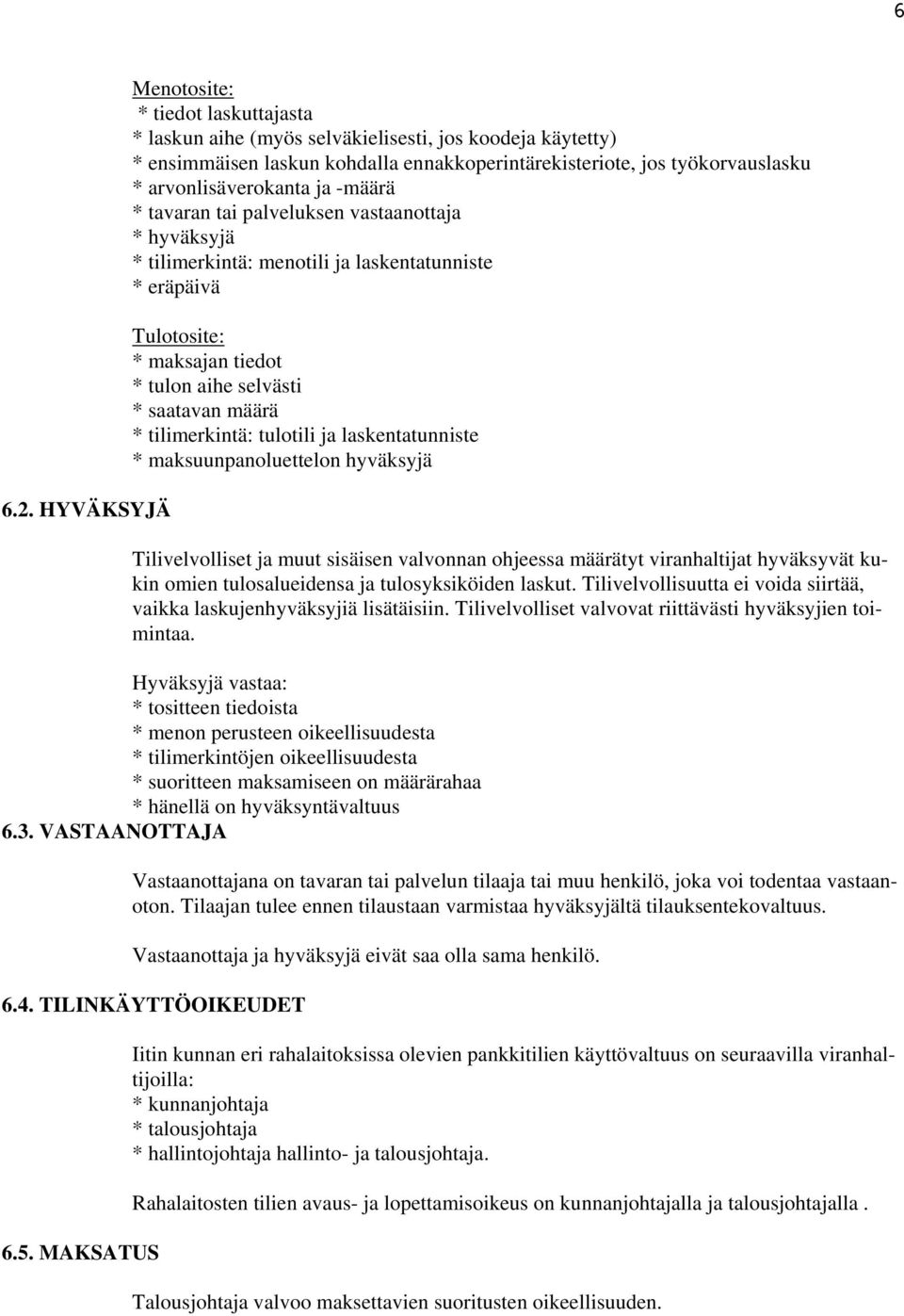 6

Menotosite:
* tiedot laskuttajasta
* laskun aihe (myös selväkielisesti, jos koodeja käytetty)
* ensimmäisen laskun kohdalla ennakkoperintärekisteriote, jos työkorvauslasku
* arvonlisäverokanta ja -määrä
* tavaran tai palveluksen vastaanottaja
* hyväksyjä
* tilimerkintä: menotili ja laskentatunniste
* eräpäivä

Tulotosite:
* maksajan tiedot
* tulon aihe selvästi
* saatavan määrä
* tilimerkintä: tulotili ja laskentatunniste
* maksuunpanoluettelon hyväksyjä

6.2. HYVÄKSYJÄ

Tilivelvolliset ja muut sisäisen valvonnan ohjeessa määrätyt viranhaltijat hyväksyvät kukin omien tulosalueidensa ja tulosyksiköiden laskut. Tilivelvollisuutta ei voida siirtää, vaikka laskujenhyväksyjiä lisätäisiin. Tilivelvolliset valvovat riittävästi hyväksyjien toimintaa.

Hyväksyjä vastaa:
* tositteen tiedoista
* menon perusteen oikeellisuudesta
* tilimerkintöjen oikeellisuudesta
* suoritteen maksamiseen on määrärahaa
* hänellä on hyväksyntävaltuus

6.3. VASTAANOTTAJA

Vastaanottajana on tavaran tai palvelun tilaaja tai muu henkilö, joka voi todentaa vastaanoton. Tilaajan tulee ennen tilaustaan varmistaa hyväksyjältä tilauksentekovaltuus.

Vastaanottaja ja hyväksyjä eivät saa olla sama henkilö.

6.4. TILINKÄYTTÖOIKEUDET

Iitin kunnan eri rahalaitoksissa olevien pankkitilien käyttövaltuus on seuraavilla viranhaltijoilla:
* kunnanjohtaja
* talousjohtaja
* hallintojohtaja hallinto- ja talousjohtaja.

Rahalaitosten tilien avaus- ja lopettamisoikeus on kunnanjohtajalla ja talousjohtajalla .

6.5. MAKSATUS

Talousjohtaja valvoo maksettavien suoritusten oikeellisuuden.